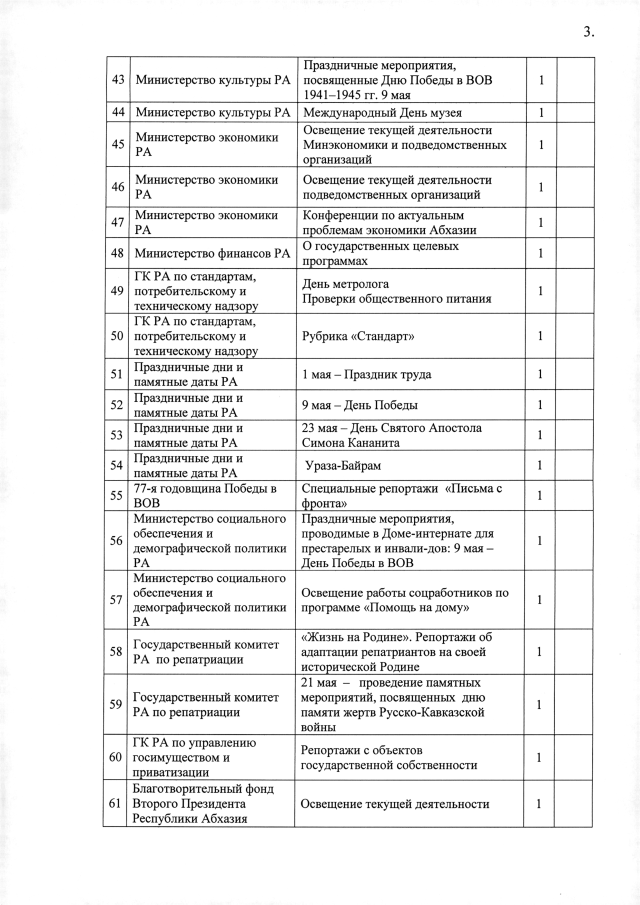 3.

| | | | | |
|---|---|---|---|---|
| 43 | Министерство культуры РА | Праздничные мероприятия, посвященные Дню Победы в ВОВ 1941–1945 гг. 9 мая | 1 | |
| 44 | Министерство культуры РА | Международный День музея | 1 | |
| 45 | Министерство экономики РА | Освещение текущей деятельности Минэкономики и подведомственных организаций | 1 | |
| 46 | Министерство экономики РА | Освещение текущей деятельности подведомственных организаций | 1 | |
| 47 | Министерство экономики РА | Конференции по актуальным проблемам экономики Абхазии | 1 | |
| 48 | Министерство финансов РА | О государственных целевых программах | 1 | |
| 49 | ГК РА по стандартам, потребительскому и техническому надзору | День метролога Проверки общественного питания | 1 | |
| 50 | ГК РА по стандартам, потребительскому и техническому надзору | Рубрика «Стандарт» | 1 | |
| 51 | Праздничные дни и памятные даты РА | 1 мая – Праздник труда | 1 | |
| 52 | Праздничные дни и памятные даты РА | 9 мая – День Победы | 1 | |
| 53 | Праздничные дни и памятные даты РА | 23 мая – День Святого Апостола Симона Кананита | 1 | |
| 54 | Праздничные дни и памятные даты РА | Ураза-Байрам | 1 | |
| 55 | 77-я годовщина Победы в ВОВ | Специальные репортажи «Письма с фронта» | 1 | |
| 56 | Министерство социального обеспечения и демографической политики РА | Праздничные мероприятия, проводимые в Доме-интернате для престарелых и инвали-дов: 9 мая – День Победы в ВОВ | 1 | |
| 57 | Министерство социального обеспечения и демографической политики РА | Освещение работы соцработников по программе «Помощь на дому» | 1 | |
| 58 | Государственный комитет РА по репатриации | «Жизнь на Родине». Репортажи об адаптации репатриантов на своей исторической Родине | 1 | |
| 59 | Государственный комитет РА по репатриации | 21 мая – проведение памятных мероприятий, посвященных дню памяти жертв Русско-Кавказской войны | 1 | |
| 60 | ГК РА по управлению госимуществом и приватизации | Репортажи с объектов государственной собственности | 1 | |
| 61 | Благотворительный фонд Второго Президента Республики Абхазия | Освещение текущей деятельности | 1 | |